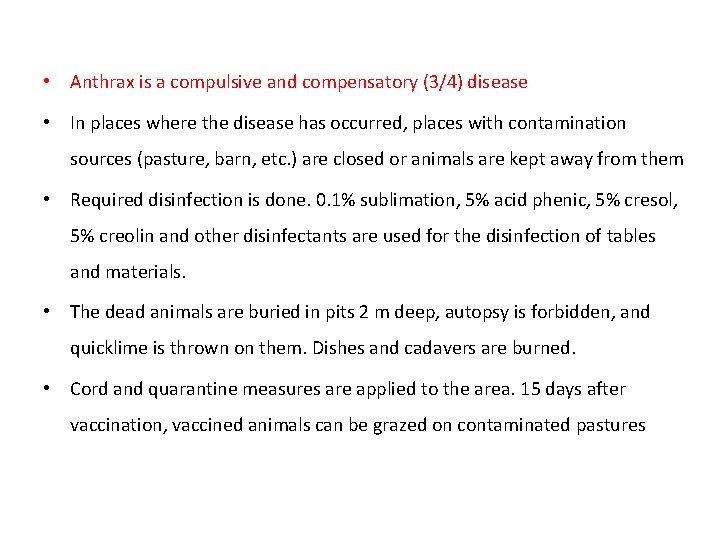 • Anthrax is a compulsive and compensatory (3/4) disease

• In places where the disease has occurred, places with contamination sources (pasture, barn, etc.) are closed or animals are kept away from them

• Required disinfection is done. 0.1% sublimation, 5% acid phenic, 5% cresol, 5% creolin and other disinfectants are used for the disinfection of tables and materials.

• The dead animals are buried in pits 2 m deep, autopsy is forbidden, and quicklime is thrown on them. Dishes and cadavers are burned.

• Cord and quarantine measures are applied to the area. 15 days after vaccination, vaccined animals can be grazed on contaminated pastures